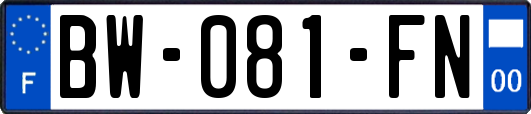 F
BW-081-FN
00